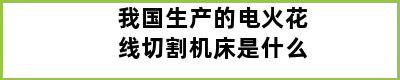 我国生产的电火花线切割机床是什么